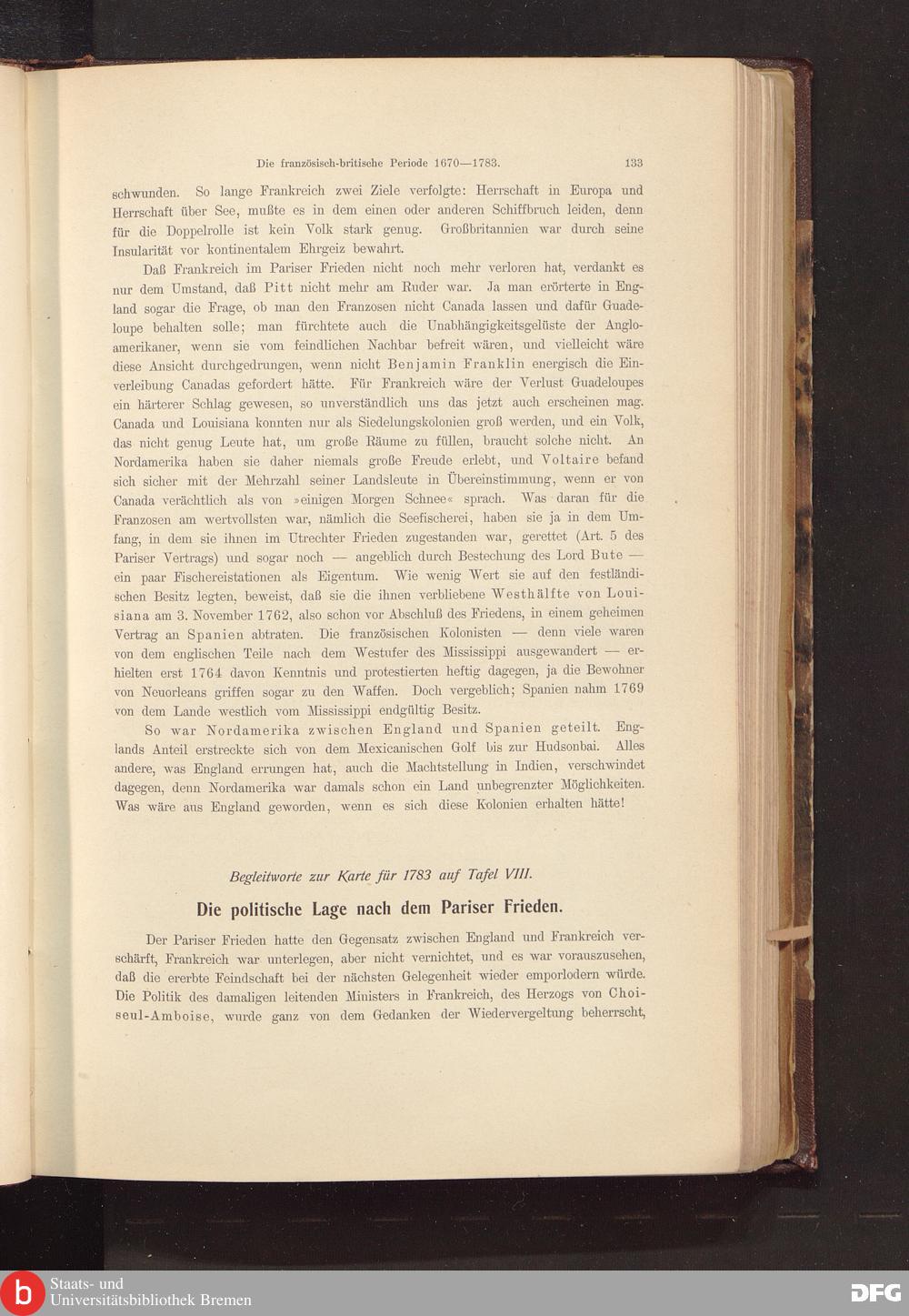 Die französisch-britische Periode 1670—1783. 133

schwunden. So lange Frankreich zwei Ziele verfolgte: Herrschaft in Europa und Herrschaft über See, mußte es in dem einen oder anderen Schiffbruch leiden, denn für die Doppelrolle ist kein Volk stark genug. Großbritannien war durch seine Insularität vor kontinentalem Ehrgeiz bewahrt.

Daß Frankreich im Pariser Frieden nicht noch mehr verloren hat, verdankt es nur dem Umstand, daß Pitt nicht mehr am Ruder war. Ja man erörterte in England sogar die Frage, ob man den Franzosen nicht Canada lassen und dafür Guadeloupe behalten solle; man fürchtete auch die Unabhängigkeitsgelüste der Angloamerikaner, wenn sie vom feindlichen Nachbar befreit wären, und vielleicht wäre diese Ansicht durchgedrungen, wenn nicht Benjamin Franklin energisch die Einverleibung Canadas gefordert hätte. Für Frankreich wäre der Verlust Guadeloupes ein härterer Schlag gewesen, so unverständlich uns das jetzt auch erscheinen mag. Canada und Louisiana konnten nur als Siedelungskolonien groß werden, und ein Volk, das nicht genug Leute hat, um große Räume zu füllen, braucht solche nicht. An Nordamerika haben sie daher niemals große Freude erlebt, und Voltaire befand sich sicher mit der Mehrzahl seiner Landsleute in Übereinstimmung, wenn er von Canada verächtlich als von »einigen Morgen Schnee« sprach. Was daran für die Franzosen am wertvollsten war, nämlich die Seefischerei, haben sie ja in dem Umfang, in dem sie ihnen im Utrechter Frieden zugestanden war, gerettet (Art. 5 des Pariser Vertrags) und sogar noch — angeblich durch Bestechung des Lord Bute — ein paar Fischereistationen als Eigentum. Wie wenig Wert sie auf den festländischen Besitz legten, beweist, daß sie die ihnen verbliebene Westhälfte von Louisiana am 3. November 1762, also schon vor Abschluß des Friedens, in einem geheimen Vertrag an Spanien abtraten. Die französischen Kolonisten — denn viele waren von dem englischen Teile nach dem Westufer des Mississippi ausgewandert — erhielten erst 1764 davon Kenntnis und protestierten heftig dagegen, ja die Bewohner von Neuorleans griffen sogar zu den Waffen. Doch vergeblich; Spanien nahm 1769 von dem Lande westlich vom Mississippi endgültig Besitz.

So war Nordamerika zwischen England und Spanien geteilt. Englands Anteil erstreckte sich von dem Mexicanischen Golf bis zur Hudsonbai. Alles andere, was England errungen hat, auch die Machtstellung in Indien, verschwindet dagegen, denn Nordamerika war damals schon ein Land unbegrenzter Möglichkeiten. Was wäre aus England geworden, wenn es sich diese Kolonien erhalten hätte!

Begleitworte zur Karte für 1783 auf Tafel VIII.

Die politische Lage nach dem Pariser Frieden.

Der Pariser Frieden hatte den Gegensatz zwischen England und Frankreich verschärft, Frankreich war unterlegen, aber nicht vernichtet, und es war vorauszusehen, daß die ererbte Feindschaft bei der nächsten Gelegenheit wieder emporlodern würde. Die Politik des damaligen leitenden Ministers in Frankreich, des Herzogs von Choiseul-Amboise, wurde ganz von dem Gedanken der Wiedervergeltung beherrscht,

Staats- und Universitätsbibliothek Bremen

DFG